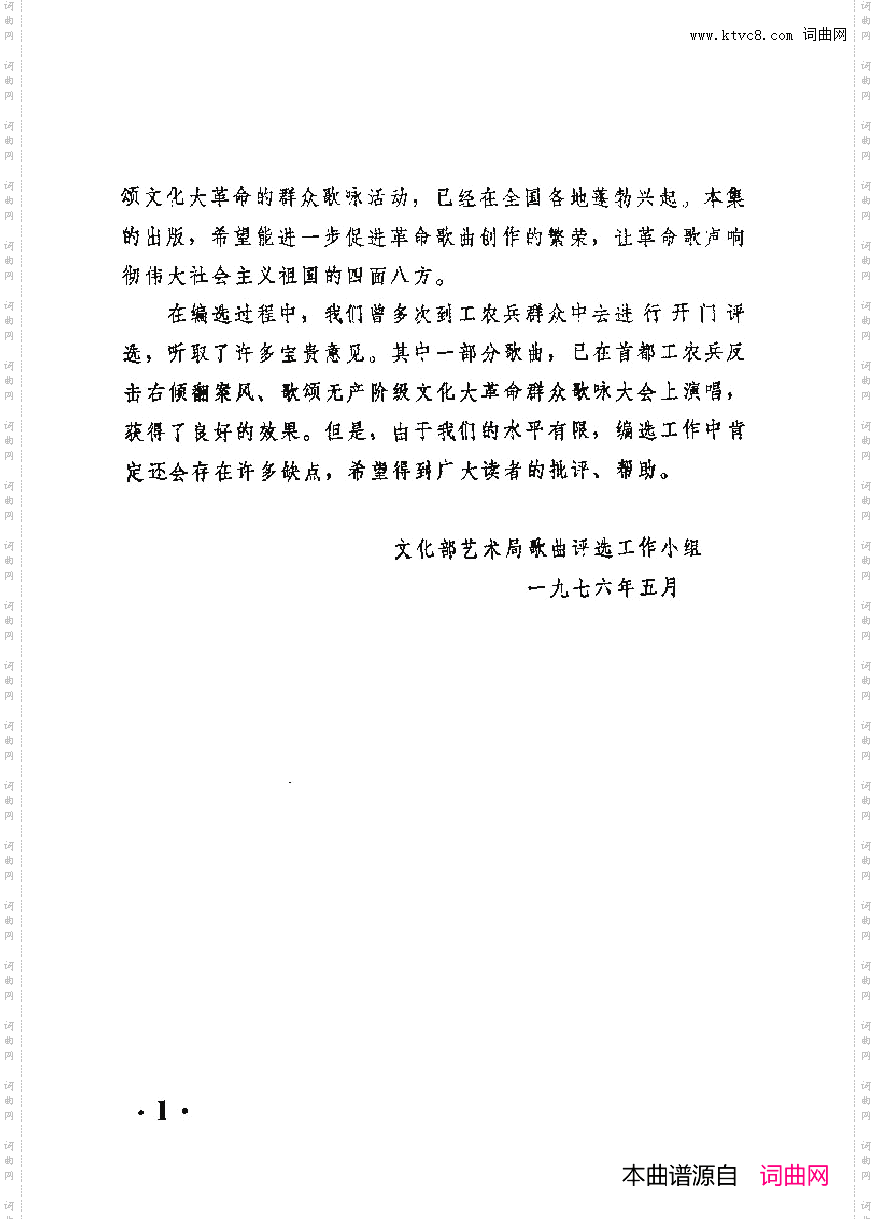 www.ktvc8.com 词曲网

颂文化大革命的群众歌咏活动，已经在全国各地蓬勃兴起。本集的出版，希望能进一步促进革命歌曲创作的繁荣，让革命歌声响彻伟大社会主义祖国的四面八方。

在编选过程中，我们曾多次到工农兵群众中去进行开门评选，听取了许多宝贵意见。其中一部分歌曲，已在首都工农兵反击右倾翻案风、歌颂无产阶级文化大革命群众歌咏大会上演唱，获得了良好的效果。但是，由于我们的水平有限，编选工作中肯定还会存在许多缺点，希望得到广大读者的批评、帮助。

文化部艺术局歌曲评选工作小组
一九七六年五月

· 1 ·

本曲谱源自 词曲网